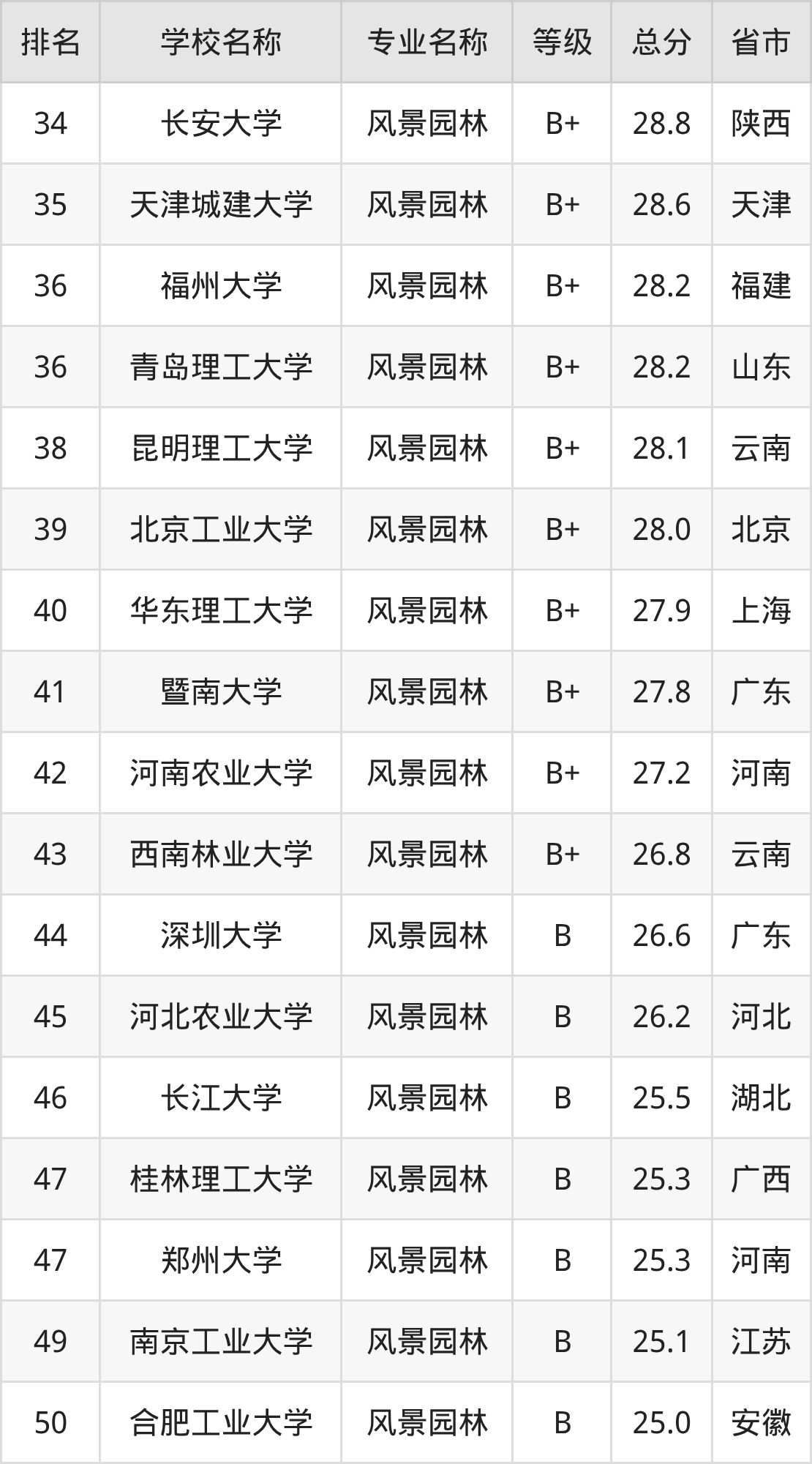 | 排名 | 学校名称 | 专业名称 | 等级 | 总分 | 省市 |
|---|---|---|---|---|---|
| 34 | 长安大学 | 风景园林 | B+ | 28.8 | 陕西 |
| 35 | 天津城建大学 | 风景园林 | B+ | 28.6 | 天津 |
| 36 | 福州大学 | 风景园林 | B+ | 28.2 | 福建 |
| 36 | 青岛理工大学 | 风景园林 | B+ | 28.2 | 山东 |
| 38 | 昆明理工大学 | 风景园林 | B+ | 28.1 | 云南 |
| 39 | 北京工业大学 | 风景园林 | B+ | 28.0 | 北京 |
| 40 | 华东理工大学 | 风景园林 | B+ | 27.9 | 上海 |
| 41 | 暨南大学 | 风景园林 | B+ | 27.8 | 广东 |
| 42 | 河南农业大学 | 风景园林 | B+ | 27.2 | 河南 |
| 43 | 西南林业大学 | 风景园林 | B+ | 26.8 | 云南 |
| 44 | 深圳大学 | 风景园林 | B | 26.6 | 广东 |
| 45 | 河北农业大学 | 风景园林 | B | 26.2 | 河北 |
| 46 | 长江大学 | 风景园林 | B | 25.5 | 湖北 |
| 47 | 桂林理工大学 | 风景园林 | B | 25.3 | 广西 |
| 47 | 郑州大学 | 风景园林 | B | 25.3 | 河南 |
| 49 | 南京工业大学 | 风景园林 | B | 25.1 | 江苏 |
| 50 | 合肥工业大学 | 风景园林 | B | 25.0 | 安徽 |